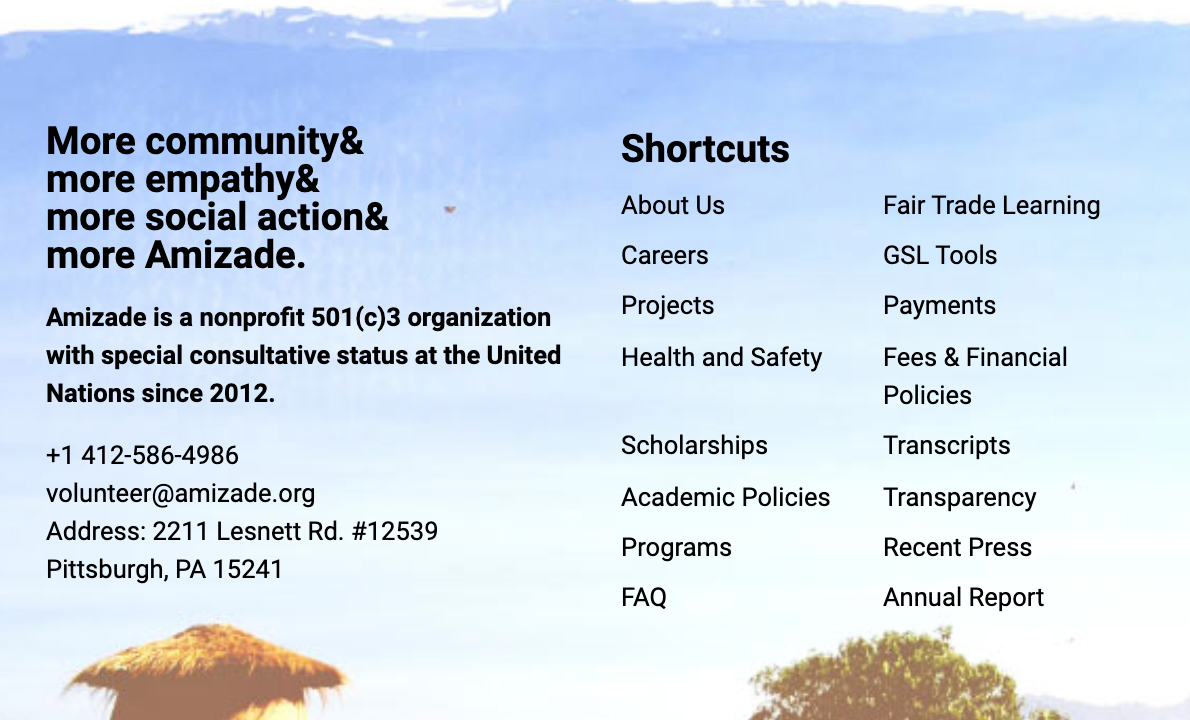 More community&
more empathy&
more social action&
more Amizade.

Amizade is a nonprofit 501(c)3 organization with special consultative status at the United Nations since 2012.

+1 412-586-4986
volunteer@amizade.org
Address: 2211 Lesnett Rd. #12539
Pittsburgh, PA 15241

Shortcuts

About Us
Careers
Projects
Health and Safety
Scholarships
Academic Policies
Programs
FAQ

Fair Trade Learning
GSL Tools
Payments
Fees & Financial Policies
Transcripts
Transparency
Recent Press
Annual Report